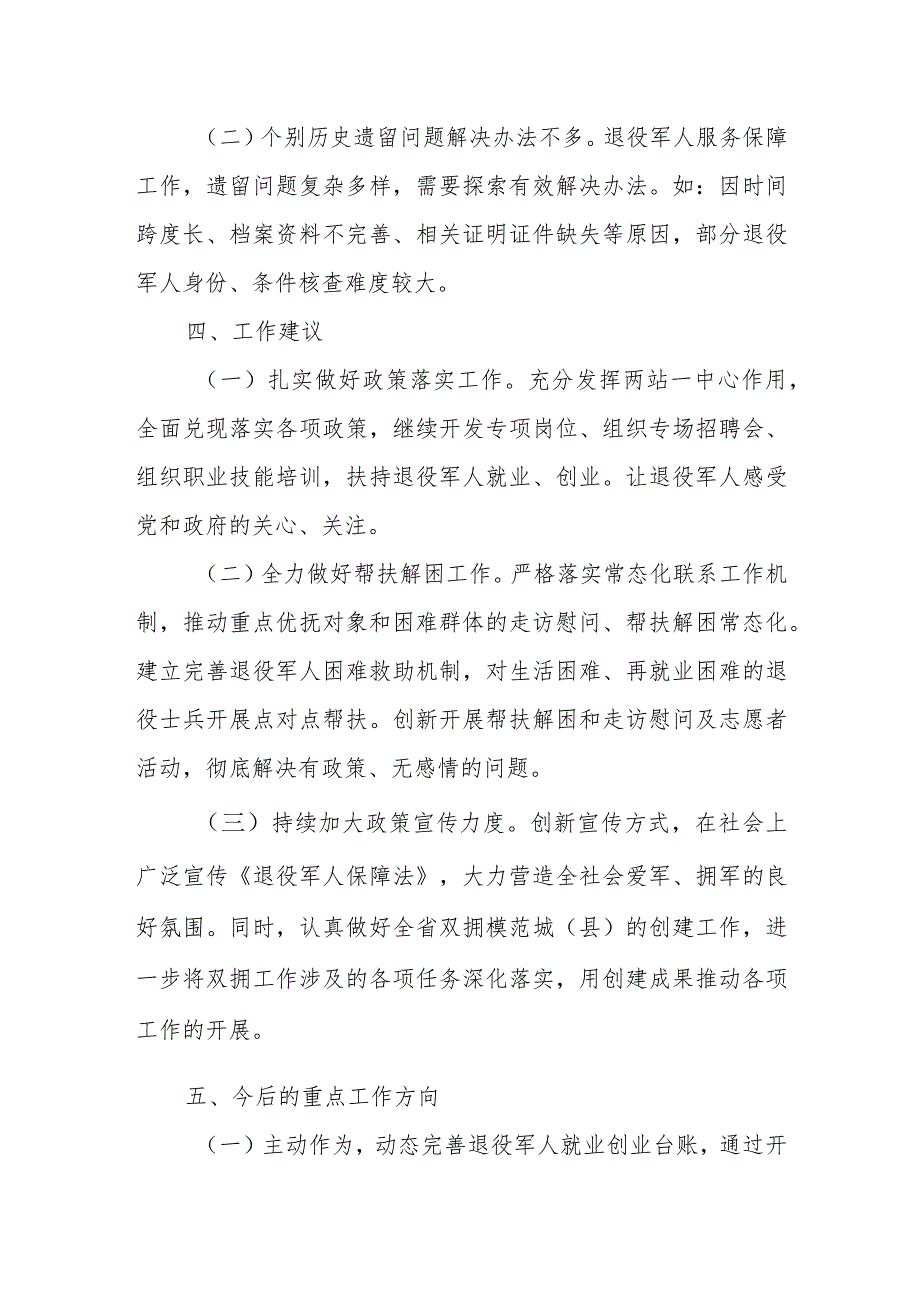 （二）个别历史遗留问题解决办法不多。退役军人服务保障工作，遗留问题复杂多样，需要探索有效解决办法。如：因时间跨度长、档案资料不完善、相关证明证件缺失等原因，部分退役军人身份、条件核查难度较大。

四、工作建议

（一）扎实做好政策落实工作。充分发挥两站一中心作用，全面兑现落实各项政策，继续开发专项岗位、组织专场招聘会、组织职业技能培训，扶持退役军人就业、创业。让退役军人感受党和政府的关心、关注。

（二）全力做好帮扶解困工作。严格落实常态化联系工作机制，推动重点优抚对象和困难群体的走访慰问、帮扶解困常态化。建立完善退役军人困难救助机制，对生活困难、再就业困难的退役士兵开展点对点帮扶。创新开展帮扶解困和走访慰问及志愿者活动，彻底解决有政策、无感情的问题。

（三）持续加大政策宣传力度。创新宣传方式，在社会上广泛宣传《退役军人保障法》，大力营造全社会爱军、拥军的良好氛围。同时，认真做好全省双拥模范城（县）的创建工作，进一步将双拥工作涉及的各项任务深化落实，用创建成果推动各项工作的开展。

五、今后的重点工作方向

（一）主动作为，动态完善退役军人就业创业台账，通过开